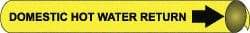 DOMESTIC HOT WATER RETURN